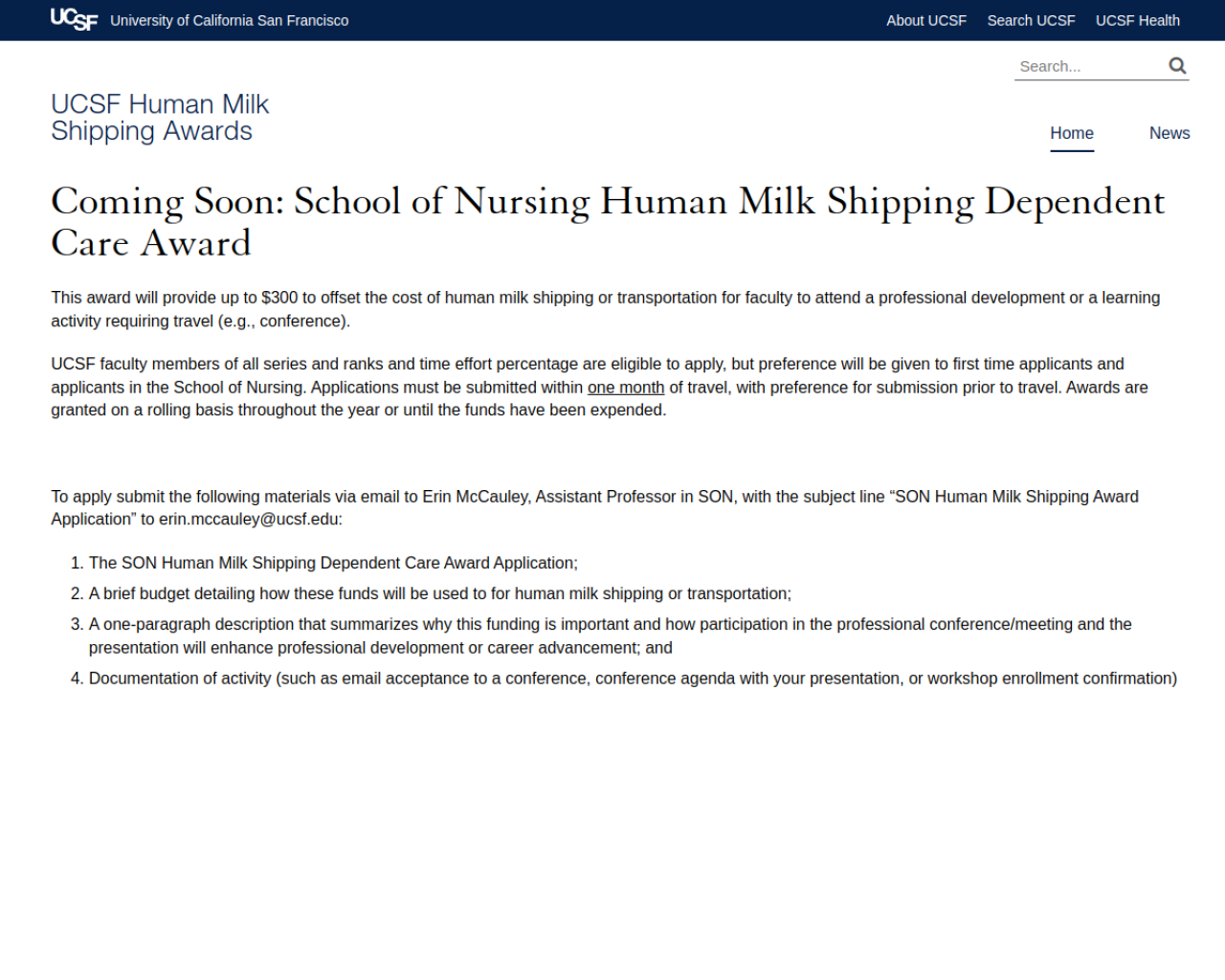 UCSF University of California San Francisco

About UCSF Search UCSF UCSF Health

Search...

UCSF Human Milk Shipping Awards

Home News

Coming Soon: School of Nursing Human Milk Shipping Dependent Care Award

This award will provide up to \$300 to offset the cost of human milk shipping or transportation for faculty to attend a professional development or a learning activity requiring travel (e.g., conference).

UCSF faculty members of all series and ranks and time effort percentage are eligible to apply, but preference will be given to first time applicants and applicants in the School of Nursing. Applications must be submitted within one month of travel, with preference for submission prior to travel. Awards are granted on a rolling basis throughout the year or until the funds have been expended.

To apply submit the following materials via email to Erin McCauley, Assistant Professor in SON, with the subject line “SON Human Milk Shipping Award Application” to erin.mccauley@ucsf.edu:

1. The SON Human Milk Shipping Dependent Care Award Application;
2. A brief budget detailing how these funds will be used to for human milk shipping or transportation;
3. A one-paragraph description that summarizes why this funding is important and how participation in the professional conference/meeting and the presentation will enhance professional development or career advancement; and
4. Documentation of activity (such as email acceptance to a conference, conference agenda with your presentation, or workshop enrollment confirmation)